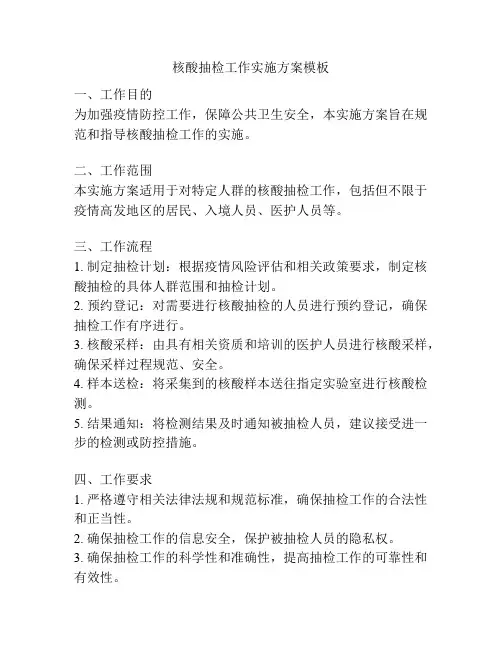 核酸抽检工作实施方案模板

一、工作目的
为加强疫情防控工作，保障公共卫生安全，本实施方案旨在规范和指导核酸抽检工作的实施。

二、工作范围
本实施方案适用于对特定人群的核酸抽检工作，包括但不限于疫情高发地区的居民、入境人员、医护人员等。

三、工作流程
1. 制定抽检计划：根据疫情风险评估和相关政策要求，制定核酸抽检的具体人群范围和抽检计划。
2. 预约登记：对需要进行核酸抽检的人员进行预约登记，确保抽检工作有序进行。
3. 核酸采样：由具有相关资质和培训的医护人员进行核酸采样，确保采样过程规范、安全。
4. 样本送检：将采集到的核酸样本送往指定实验室进行核酸检测。
5. 结果通知：将检测结果及时通知被抽检人员，建议接受进一步的检测或防控措施。

四、工作要求
1. 严格遵守相关法律法规和规范标准，确保抽检工作的合法性和正当性。
2. 确保抽检工作的信息安全，保护被抽检人员的隐私权。
3. 确保抽检工作的科学性和准确性，提高抽检工作的可靠性和有效性。